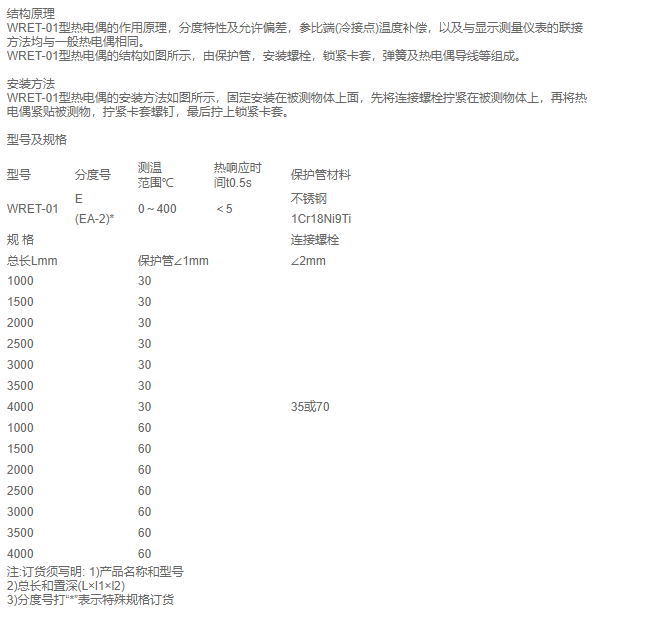 结构原理
WRET-01型热电偶的作用原理，分度特性及允许偏差，参比端(冷接点)温度补偿，以及与显示测量仪表的联接方法均与一般热电偶相同。
WRET-01型热电偶的结构如图所示，由保护管，安装螺栓，锁紧卡套，弹簧及热电偶导线等组成。

安装方法
WRET-01型热电偶的安装方法如图所示，固定安装在被测物体上面，先将连接螺栓拧紧在被测物体上，再将热电偶紧贴被测物，拧紧卡套螺钉，最后拧上锁紧卡套。

型号及规格

| 型号 | 分度号 | 测温范围℃ | 热响应时间t0.5s | 保护管材料 |
|---|---|---|---|---|
| WRET-01 | E (EA-2)* | 0～400 | ＜5 | 不锈钢 1Cr18Ni9Ti |
| 规 格 | | | | 连接螺栓 |
| 总长Lmm | | 保护管∠1mm | | ∠2mm |
| 1000 | | 30 | | |
| 1500 | | 30 | | |
| 2000 | | 30 | | |
| 2500 | | 30 | | |
| 3000 | | 30 | | |
| 3500 | | 30 | | |
| 4000 | | 30 | | 35或70 |
| 1000 | | 60 | | |
| 1500 | | 60 | | |
| 2000 | | 60 | | |
| 2500 | | 60 | | |
| 3000 | | 60 | | |
| 3500 | | 60 | | |
| 4000 | | 60 | | |

注:订货须写明: 1)产品名称和型号
2)总长和置深(L×l1×l2)
3)分度号打“*”表示特殊规格订货